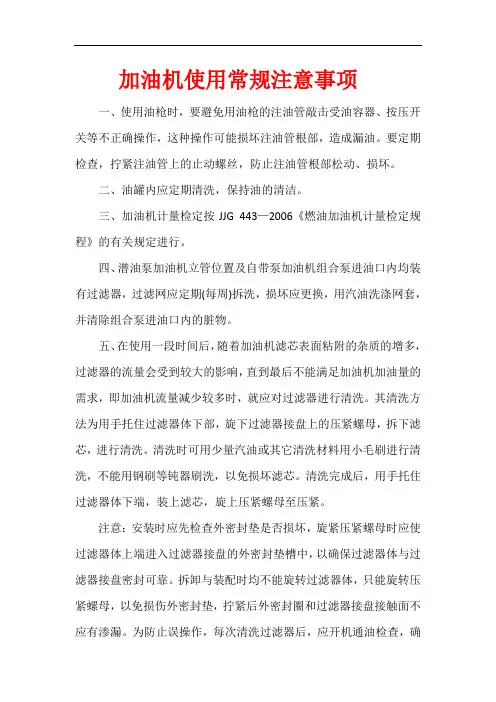 加油机使用常规注意事项

一、使用油枪时，要避免用油枪的注油管敲击受油容器、按压开关等不正确操作，这种操作可能损坏注油管根部，造成漏油。要定期检查，拧紧注油管上的止动螺丝，防止注油管根部松动、损坏。

二、油罐内应定期清洗，保持油的清洁。

三、加油机计量检定按 JJG 443—2006《燃油加油机计量检定规程》的有关规定进行。

四、潜油泵加油机立管位置及自带泵加油机组合泵进油口内均装有过滤器，过滤网应定期(每周)拆洗，损坏应更换，用汽油洗涤网套，并清除组合泵进油口内的脏物。

五、在使用一段时间后，随着加油机滤芯表面粘附的杂质的增多，过滤器的流量会受到较大的影响，直到最后不能满足加油机加油量的需求，即加油机流量减少较多时，就应对过滤器进行清洗。其清洗方法为用手托住过滤器体下部，旋下过滤器接盘上的压紧螺母，拆下滤芯，进行清洗。清洗时可用少量汽油或其它清洗材料用小毛刷进行清洗，不能用钢刷等钝器刷洗，以免损坏滤芯。清洗完成后，用手托住过滤器体下端，装上滤芯，旋上压紧螺母至压紧。

注意：安装时应先检查外密封垫是否损坏，旋紧压紧螺母时应使过滤器体上端进入过滤器接盘的外密封垫槽中，以确保过滤器体与过滤器接盘密封可靠。拆卸与装配时均不能旋转过滤器体，只能旋转压紧螺母，以免损伤外密封垫，拧紧后外密封圈和过滤器接盘接触面不应有渗漏。为防止误操作，每次清洗过滤器后，应开机通油检查，确